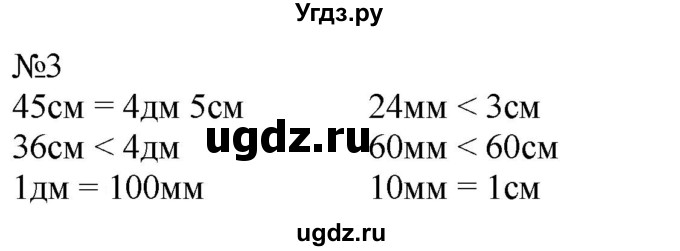 Угдз.ру

№3

45см = 4дм 5см

36см < 4дм

1дм = 100мм

24мм < 3см

60мм < 60см

10мм = 1см

ugdz.ru

ugdz.ru